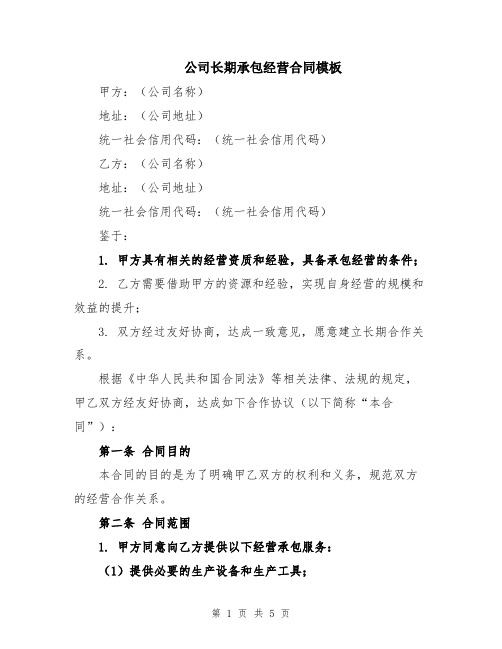 公司长期承包经营合同模板

甲方：（公司名称）

地址：（公司地址）

统一社会信用代码：（统一社会信用代码）

乙方：（公司名称）

地址：（公司地址）

统一社会信用代码：（统一社会信用代码）

鉴于：

1. 甲方具有相关的经营资质和经验，具备承包经营的条件；

2. 乙方需要借助甲方的资源和经验，实现自身经营的规模和效益的提升；

3. 双方经过友好协商，达成一致意见，愿意建立长期合作关系。

根据《中华人民共和国合同法》等相关法律、法规的规定，甲乙双方经友好协商，达成如下合作协议（以下简称“本合同”）：

第一条 合同目的

本合同的目的是为了明确甲乙双方的权利和义务，规范双方的经营合作关系。

第二条 合同范围

1. 甲方同意向乙方提供以下经营承包服务：

（1）提供必要的生产设备和生产工具；

第 1 页 共 5 页